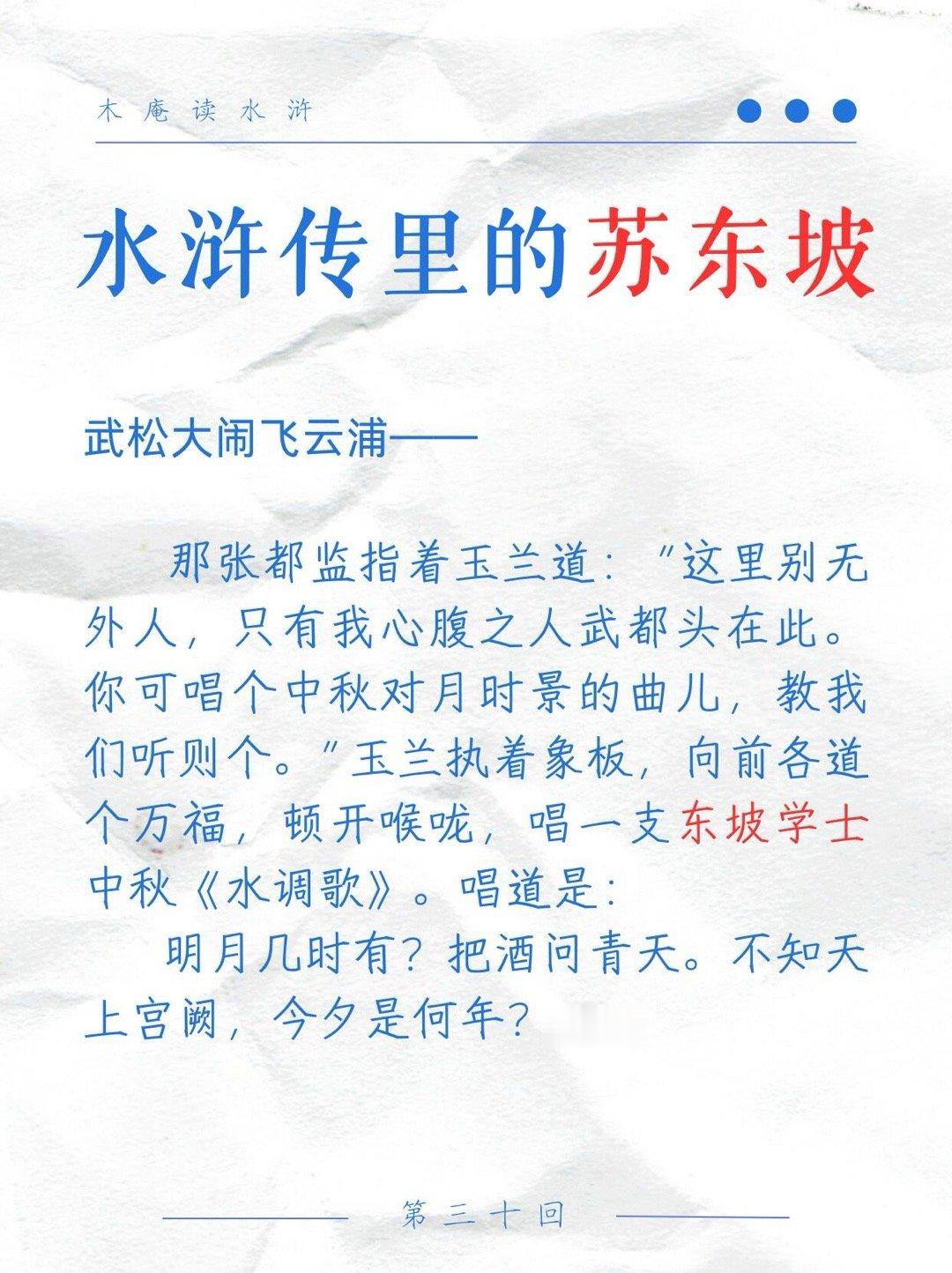 木庵读水浒

水浒传里的苏东坡

武松大闹飞云浦——

那张都监指着玉兰道：“这里别无外人，只有我心腹之人武都头在此。你可唱个中秋对月时景的曲儿，教我们听则个。”玉兰执着象板，向前各道个万福，顿开喉咙，唱一支东坡学士中秋《水调歌》。唱道是：

明月几时有？把酒问青天。不知天上宫阙，今夕是何年？

第三十回